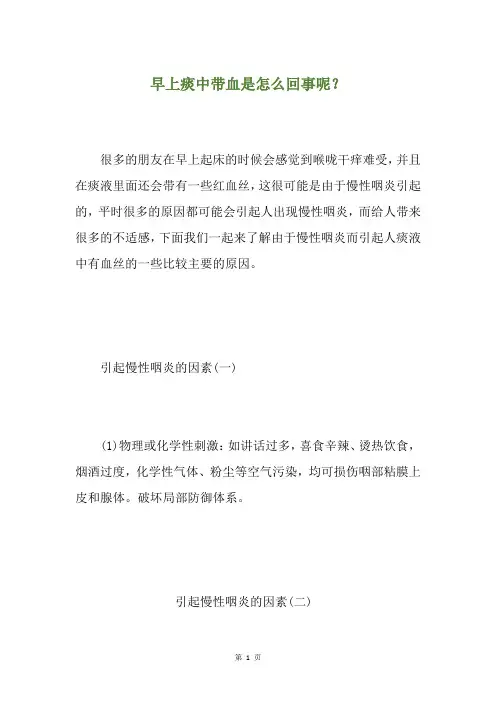 早上痰中带血是怎么回事呢？

很多的朋友在早上起床的时候会感觉到喉咙干痒难受，并且在痰液里面还会带有一些红血丝，这很可能是由于慢性咽炎引起的，平时很多的原因都可能会引起人出现慢性咽炎，而给人带来很多的不适感，下面我们一起来了解由于慢性咽炎而引起人痰液中有血丝的一些比较主要的原因。

引起慢性咽炎的因素(一)

(1)物理或化学性刺激：如讲话过多，喜食辛辣、烫热饮食，烟酒过度，化学性气体、粉尘等空气污染，均可损伤咽部粘膜上皮和腺体。破坏局部防御体系。

引起慢性咽炎的因素(二)

第 1 页